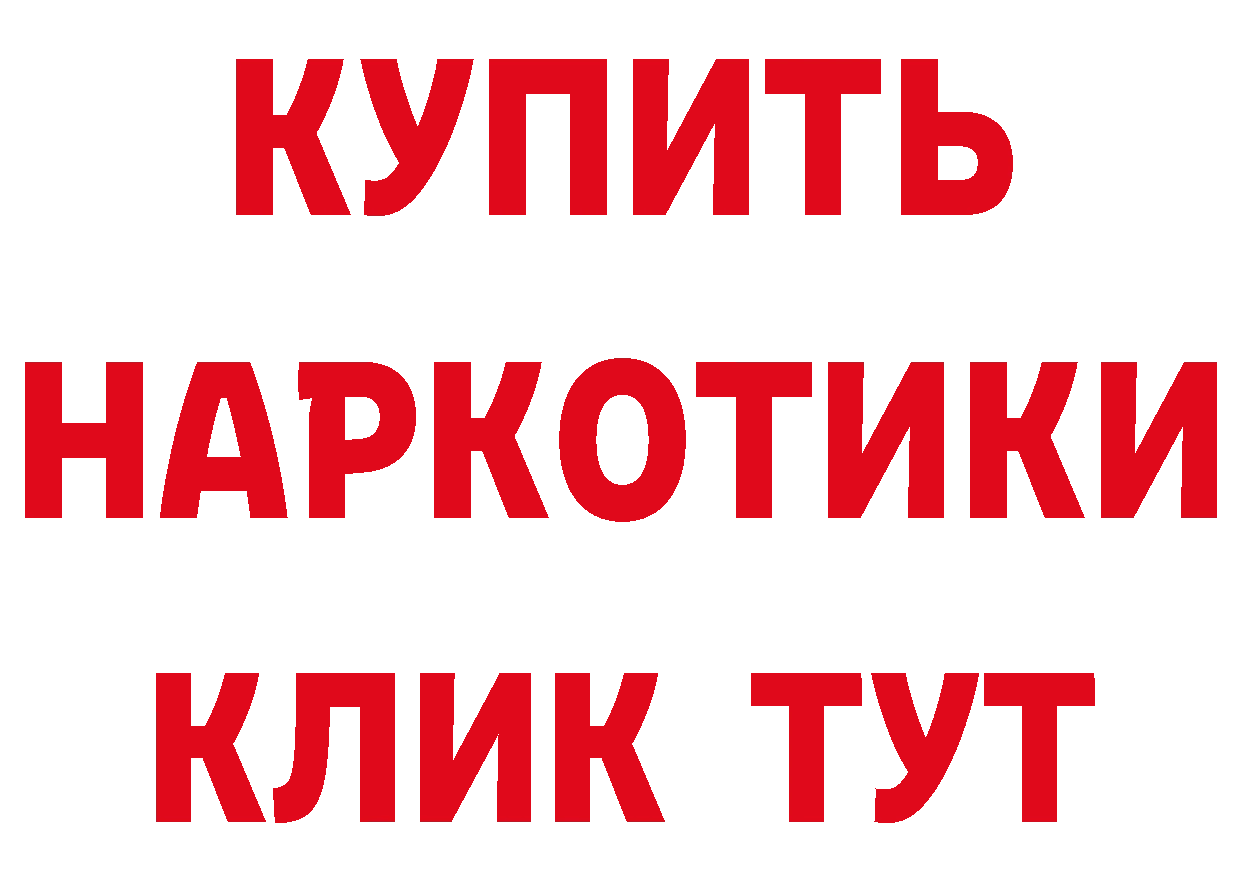 КУПИТЬ
НАРКОТИКИ
КЛИК ТУТ